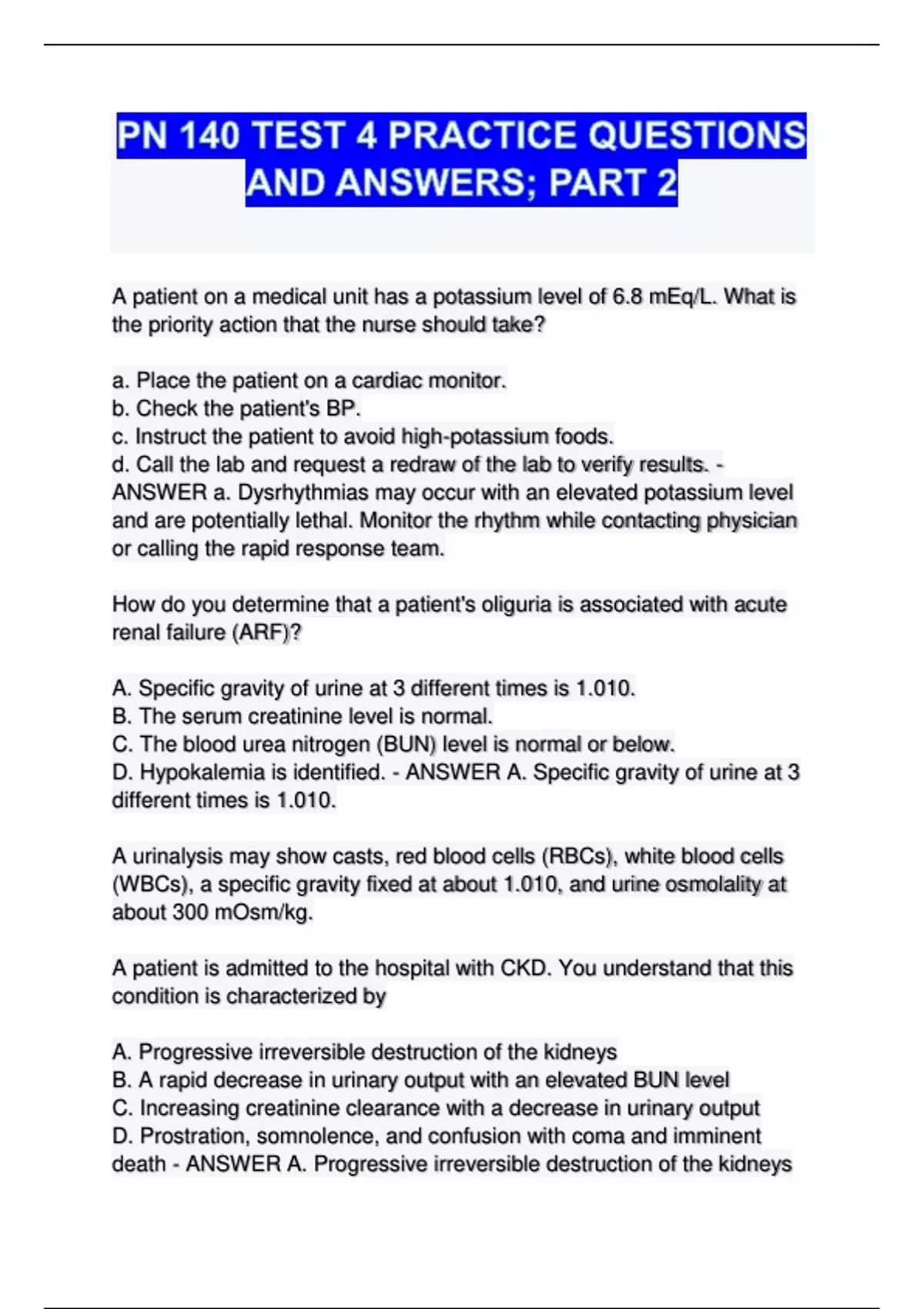 PN 140 TEST 4 PRACTICE QUESTIONS AND ANSWERS; PART 2

A patient on a medical unit has a potassium level of 6.8 mEq/L. What is the priority action that the nurse should take?

a. Place the patient on a cardiac monitor.
b. Check the patient's BP.
c. Instruct the patient to avoid high-potassium foods.
d. Call the lab and request a redraw of the lab to verify results. - ANSWER a. Dysrhythmias may occur with an elevated potassium level and are potentially lethal. Monitor the rhythm while contacting physician or calling the rapid response team.

How do you determine that a patient's oliguria is associated with acute renal failure (ARF)?

A. Specific gravity of urine at 3 different times is 1.010.
B. The serum creatinine level is normal.
C. The blood urea nitrogen (BUN) level is normal or below.
D. Hypokalemia is identified. - ANSWER A. Specific gravity of urine at 3 different times is 1.010.

A urinalysis may show casts, red blood cells (RBCs), white blood cells (WBCs), a specific gravity fixed at about 1.010, and urine osmolality at about 300 mOsm/kg.

A patient is admitted to the hospital with CKD. You understand that this condition is characterized by

A. Progressive irreversible destruction of the kidneys
B. A rapid decrease in urinary output with an elevated BUN level
C. Increasing creatinine clearance with a decrease in urinary output
D. Prostration, somnolence, and confusion with coma and imminent death - ANSWER A. Progressive irreversible destruction of the kidneys